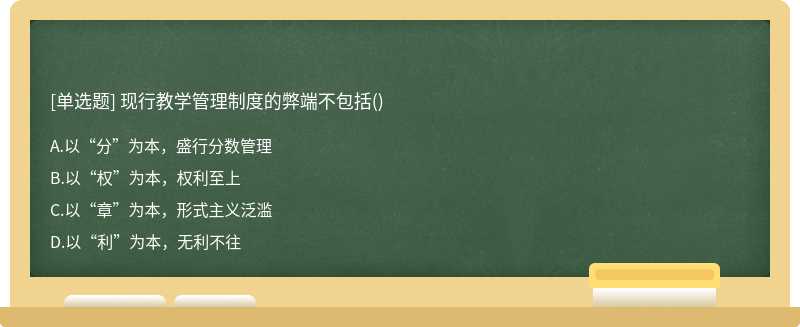 [单选题] 现行教学管理制度的弊端不包括()

A.以“分”为本，盛行分数管理

B.以“权”为本，权利至上

C.以“章”为本，形式主义泛滥

D.以“利”为本，无利不往